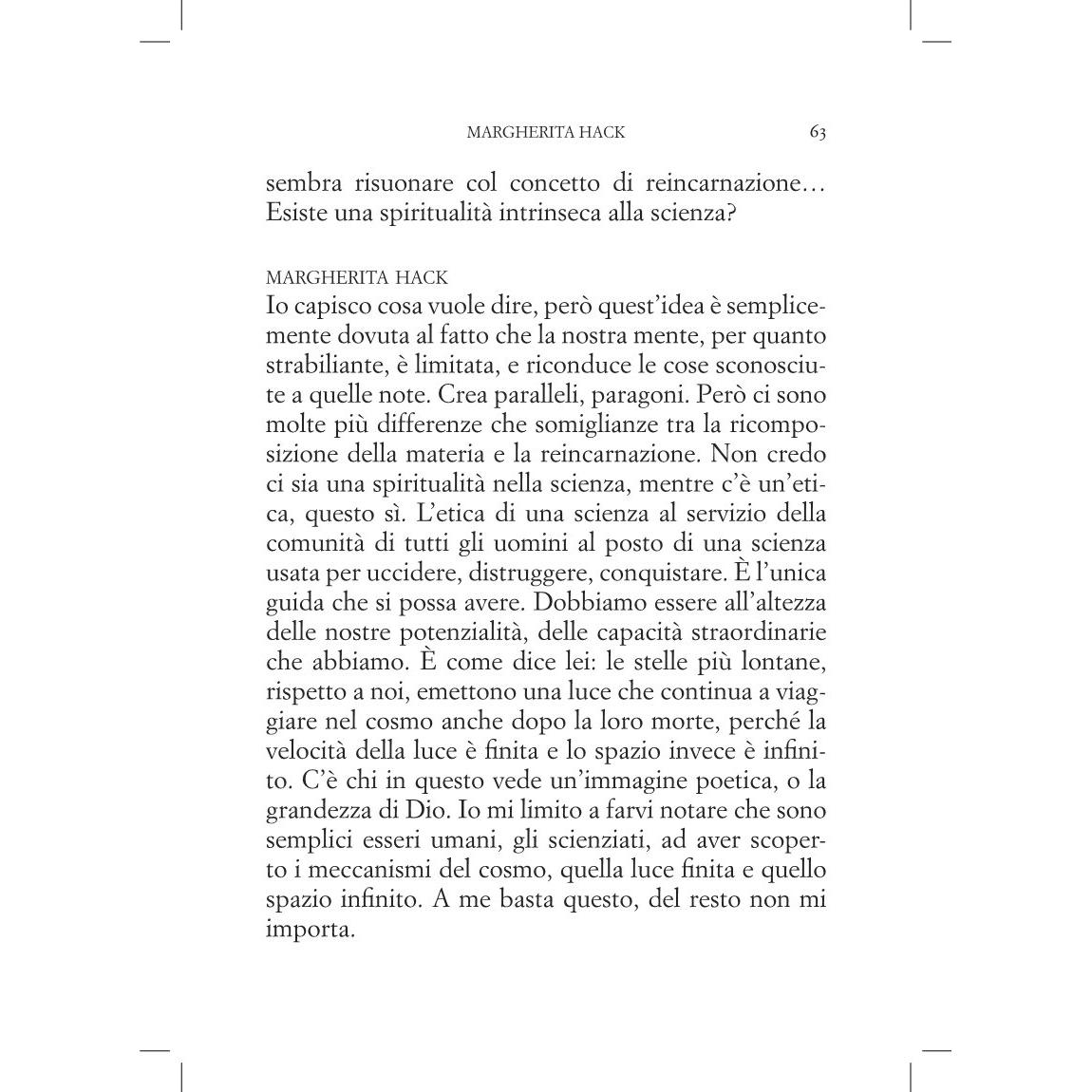 MARGHERITA HACK 63

sembra risuonare col concetto di reincarnazione… Esiste una spiritualità intrinseca alla scienza?

MARGHERITA HACK
Io capisco cosa vuole dire, però quest'idea è semplicemente dovuta al fatto che la nostra mente, per quanto strabiliante, è limitata, e riconduce le cose sconosciute a quelle note. Crea paralleli, paragoni. Però ci sono molte più differenze che somiglianze tra la ricomposizione della materia e la reincarnazione. Non credo ci sia una spiritualità nella scienza, mentre c'è un'etica, questo sì. L'etica di una scienza al servizio della comunità di tutti gli uomini al posto di una scienza usata per uccidere, distruggere, conquistare. È l'unica guida che si possa avere. Dobbiamo essere all'altezza delle nostre potenzialità, delle capacità straordinarie che abbiamo. È come dice lei: le stelle più lontane, rispetto a noi, emettono una luce che continua a viaggiare nel cosmo anche dopo la loro morte, perché la velocità della luce è finita e lo spazio invece è infinito. C'è chi in questo vede un'immagine poetica, o la grandezza di Dio. Io mi limito a farvi notare che sono semplici esseri umani, gli scienziati, ad aver scoperto i meccanismi del cosmo, quella luce finita e quello spazio infinito. A me basta questo, del resto non mi importa.